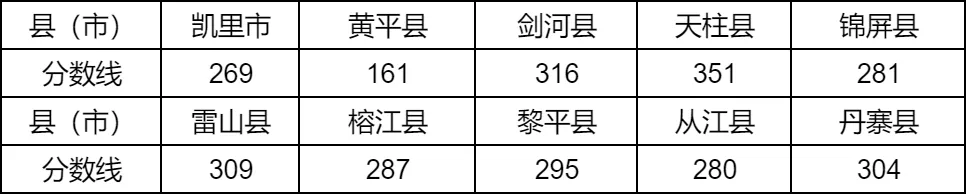 | 县（市） | 凯里市 | 黄平县 | 剑河县 | 天柱县 | 锦屏县 |
|---|---|---|---|---|---|
| 分数线 | 269 | 161 | 316 | 351 | 281 |
| 县（市） | 雷山县 | 榕江县 | 黎平县 | 从江县 | 丹寨县 |
| 分数线 | 309 | 287 | 295 | 280 | 304 |